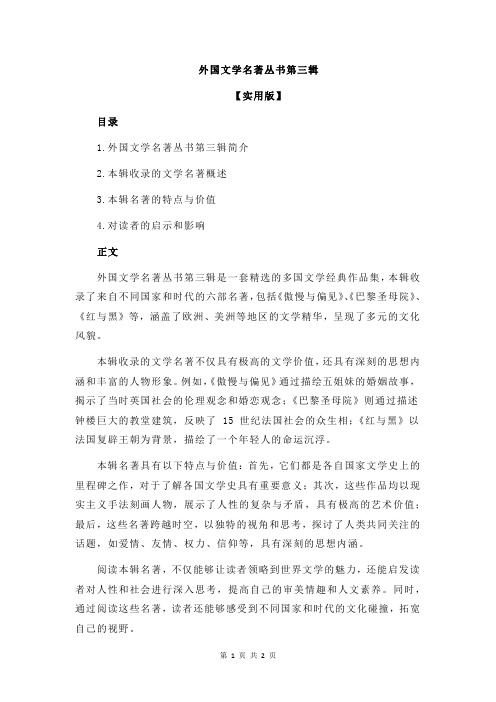 外国文学名著丛书第三辑

【实用版】

目录

1.外国文学名著丛书第三辑简介

2.本辑收录的文学名著概述

3.本辑名著的特点与价值

4.对读者的启示和影响

正文

外国文学名著丛书第三辑是一套精选的多国文学经典作品集，本辑收录了来自不同国家和时代的六部名著，包括《傲慢与偏见》、《巴黎圣母院》、《红与黑》等，涵盖了欧洲、美洲等地区的文学精华，呈现了多元的文化风貌。

本辑收录的文学名著不仅具有极高的文学价值，还具有深刻的思想内涵和丰富的人物形象。例如，《傲慢与偏见》通过描绘五姐妹的婚姻故事，揭示了当时英国社会的伦理观念和婚恋观念；《巴黎圣母院》则通过描述钟楼巨大的教堂建筑，反映了 15 世纪法国社会的众生相；《红与黑》以法国复辟王朝为背景，描绘了一个年轻人的命运沉浮。

本辑名著具有以下特点与价值：首先，它们都是各自国家文学史上的里程碑之作，对于了解各国文学史具有重要意义；其次，这些作品均以现实主义手法刻画人物，展示了人性的复杂与矛盾，具有极高的艺术价值；最后，这些名著跨越时空，以独特的视角和思考，探讨了人类共同关注的话题，如爱情、友情、权力、信仰等，具有深刻的思想内涵。

阅读本辑名著，不仅能够让读者领略到世界文学的魅力，还能启发读者对人性和社会进行深入思考，提高自己的审美情趣和人文素养。同时，通过阅读这些名著，读者还能够感受到不同国家和时代的文化碰撞，拓宽自己的视野。

第 1 页 共 2 页